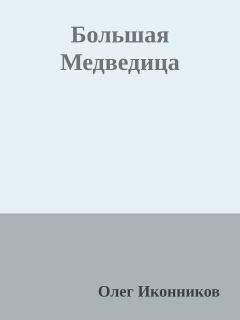 Большая Медведица

Олег Иконников